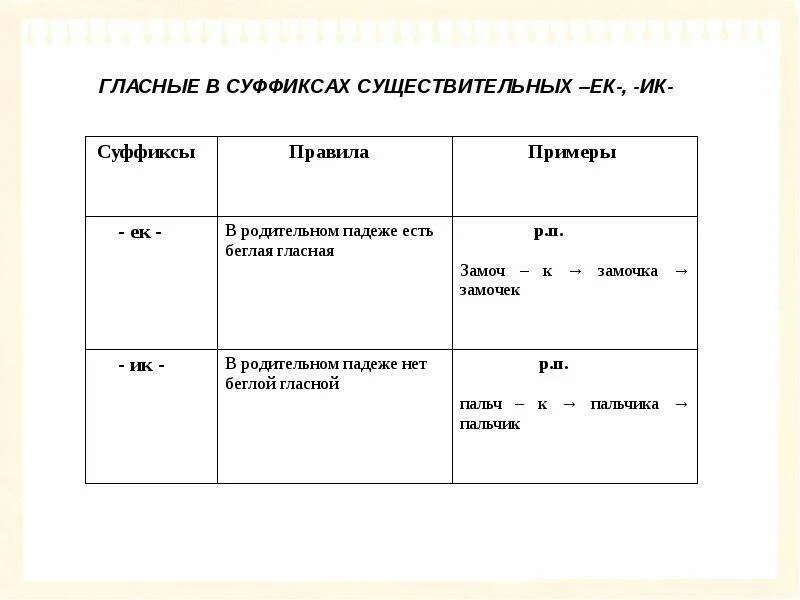 ГЛАСНЫЕ В СУФФИКСАХ СУЩЕСТВИТЕЛЬНЫХ –ЕК-, -ИК-

| Суффиксы | Правила | Примеры |
|---|---|---|
| - ек - | В родительном падеже есть беглая гласная | р.п. Замоч – к → замочка → замочек |
| - ик - | В родительном падеже нет беглой гласной | р.п. пальч – к → пальчика → пальчик |